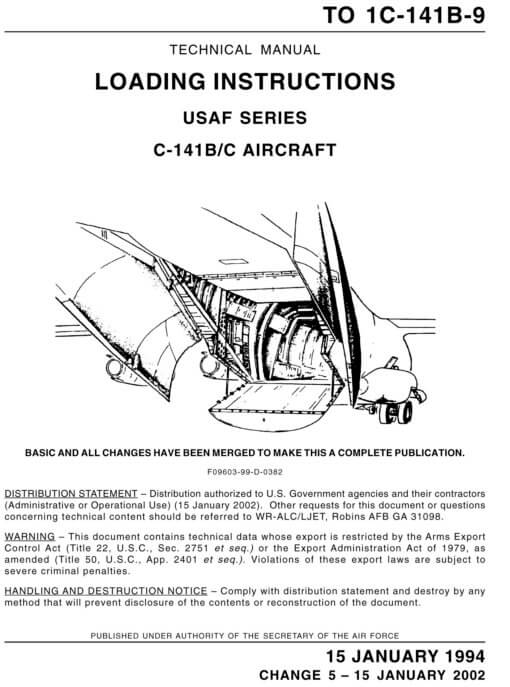 TO 1C-141B-9

TECHNICAL MANUAL

LOADING INSTRUCTIONS

USAF SERIES

C-141B/C AIRCRAFT

BASIC AND ALL CHANGES HAVE BEEN MERGED TO MAKE THIS A COMPLETE PUBLICATION.

F09603-99-D-0382

DISTRIBUTION STATEMENT – Distribution authorized to U.S. Government agencies and their contractors (Administrative or Operational Use) (15 January 2002). Other requests for this document or questions concerning technical content should be referred to WR-ALC/LJET, Robins AFB GA 31098.

WARNING – This document contains technical data whose export is restricted by the Arms Export Control Act (Title 22, U.S.C., Sec. 2751 et seq.) or the Export Administration Act of 1979, as amended (Title 50, U.S.C., App. 2401 et seq.). Violations of these export laws are subject to severe criminal penalties.

HANDLING AND DESTRUCTION NOTICE – Comply with distribution statement and destroy by any method that will prevent disclosure of the contents or reconstruction of the document.

PUBLISHED UNDER AUTHORITY OF THE SECRETARY OF THE AIR FORCE

15 JANUARY 1994

CHANGE 5 – 15 JANUARY 2002